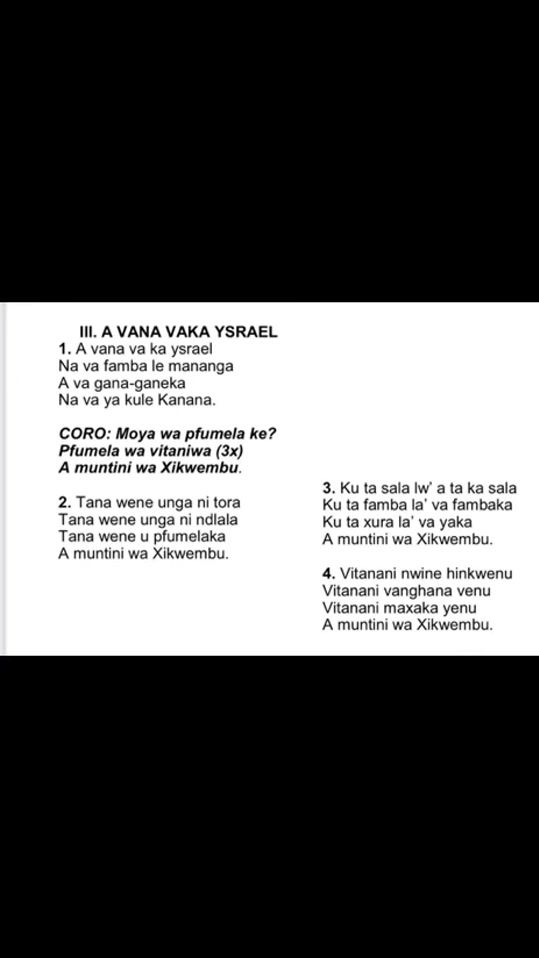 III. A VANA VAKA YSRAEL
1. A vana va ka ysrael
Na va famba le mananga
A va gana-ganeka
Na va ya kule Kanana.

CORO: Moya wa pfumela ke?
Pfumela wa vitaniwa (3x)
A muntini wa Xikwembu.

2. Tana wene unga ni tora
Tana wene unga ni ndlala
Tana wene u pfumelaka
A muntini wa Xikwembu.

3. Ku ta sala lw' a ta ka sala
Ku ta famba la' va fambaka
Ku ta xura la' va yaka
A muntini wa Xikwembu.

4. Vitanani nwine hinkwenu
Vitanani vanghana venu
Vitanani maxaka yenu
A muntini wa Xikwembu.